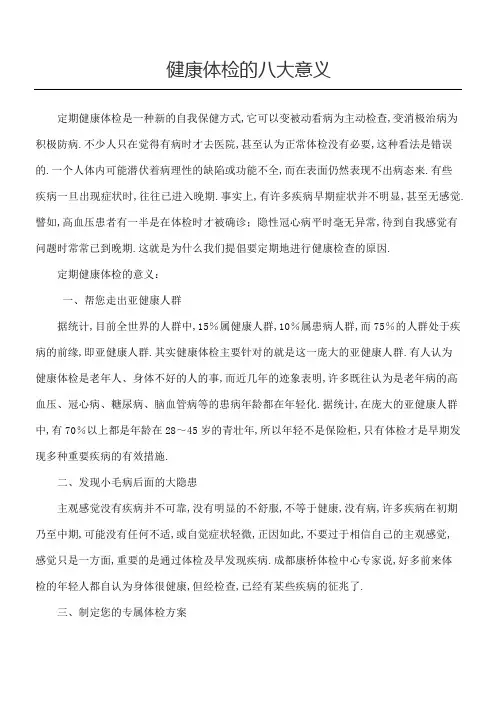 健康体检的八大意义

定期健康体检是一种新的自我保健方式,它可以变被动看病为主动检查,变消极治病为积极防病.不少人只在觉得有病时才去医院,甚至认为正常体检没有必要,这种看法是错误的.一个人体内可能潜伏着病理性的缺陷或功能不全,而在表面仍然表现不出病态来.有些疾病一旦出现症状时,往往已进入晚期.事实上,有许多疾病早期症状并不明显,甚至无感觉.譬如,高血压患者有一半是在体检时才被确诊;隐性冠心病平时毫无异常,待到自我感觉有问题时常常已到晚期.这就是为什么我们提倡要定期地进行健康检查的原因.

定期健康体检的意义:

一、帮您走出亚健康人群

据统计,目前全世界的人群中,15%属健康人群,10%属患病人群,而75%的人群处于疾病的前缘,即亚健康人群.其实健康体检主要针对的就是这一庞大的亚健康人群.有人认为健康体检是老年人、身体不好的人的事,而近几年的迹象表明,许多既往认为是老年病的高血压、冠心病、糖尿病、脑血管病等的患病年龄都在年轻化.据统计,在庞大的亚健康人群中,有70%以上都是年龄在28～45岁的青壮年,所以年轻不是保险柜,只有体检才是早期发现多种重要疾病的有效措施.

二、发现小毛病后面的大隐患

主观感觉没有疾病并不可靠,没有明显的不舒服,不等于健康,没有病,许多疾病在初期乃至中期,可能没有任何不适,或自觉症状轻微,正因如此,不要过于相信自己的主观感觉,感觉只是一方面,重要的是通过体检及早发现疾病.成都康桥体检中心专家说,好多前来体检的年轻人都自认为身体很健康,但经检查,已经有某些疾病的征兆了.

三、制定您的专属体检方案